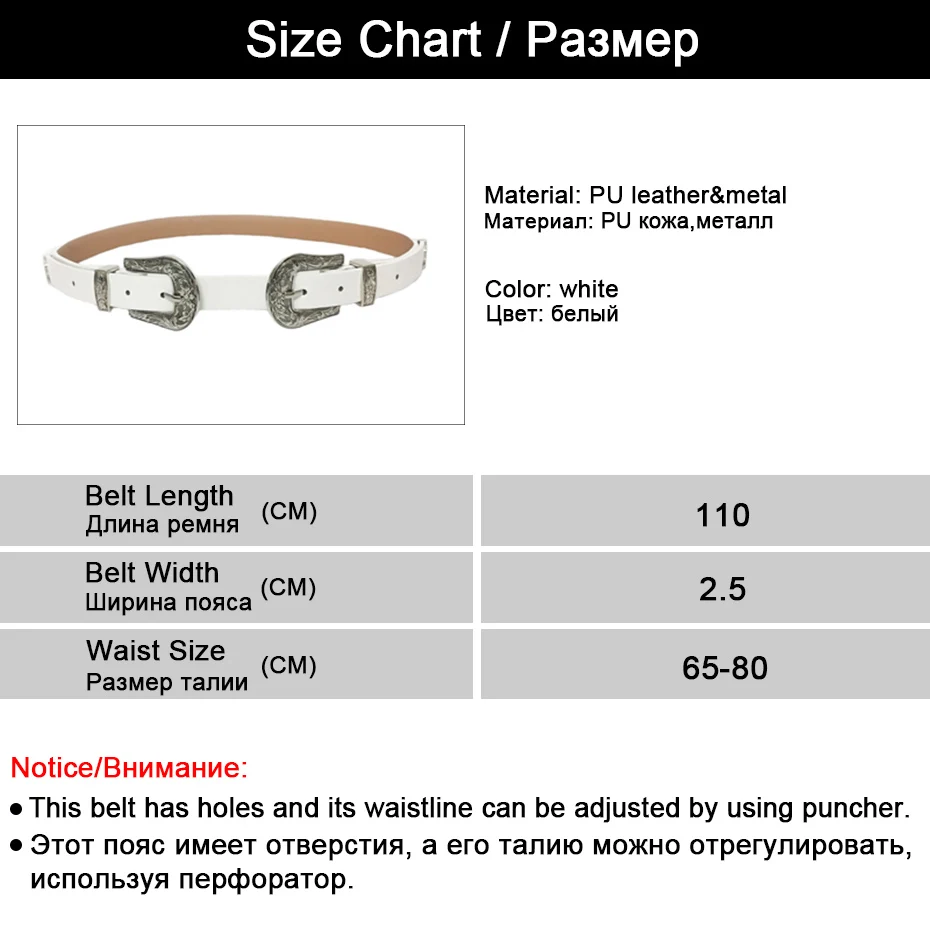 Size Chart / Размер

Material: PU leather&metal
Материал: PU кожа,металл

Color: white
Цвет: белый

| Belt Length Длина ремня (CM) | 110 |
|---|---|
| Belt Width Ширина пояса (CM) | 2.5 |
| Waist Size Размер талии (CM) | 65-80 |

Notice/Внимание:
● This belt has holes and its waistline can be adjusted by using puncher.
● Этот пояс имеет отверстия, а его талию можно отрегулировать, используя перфоратор.